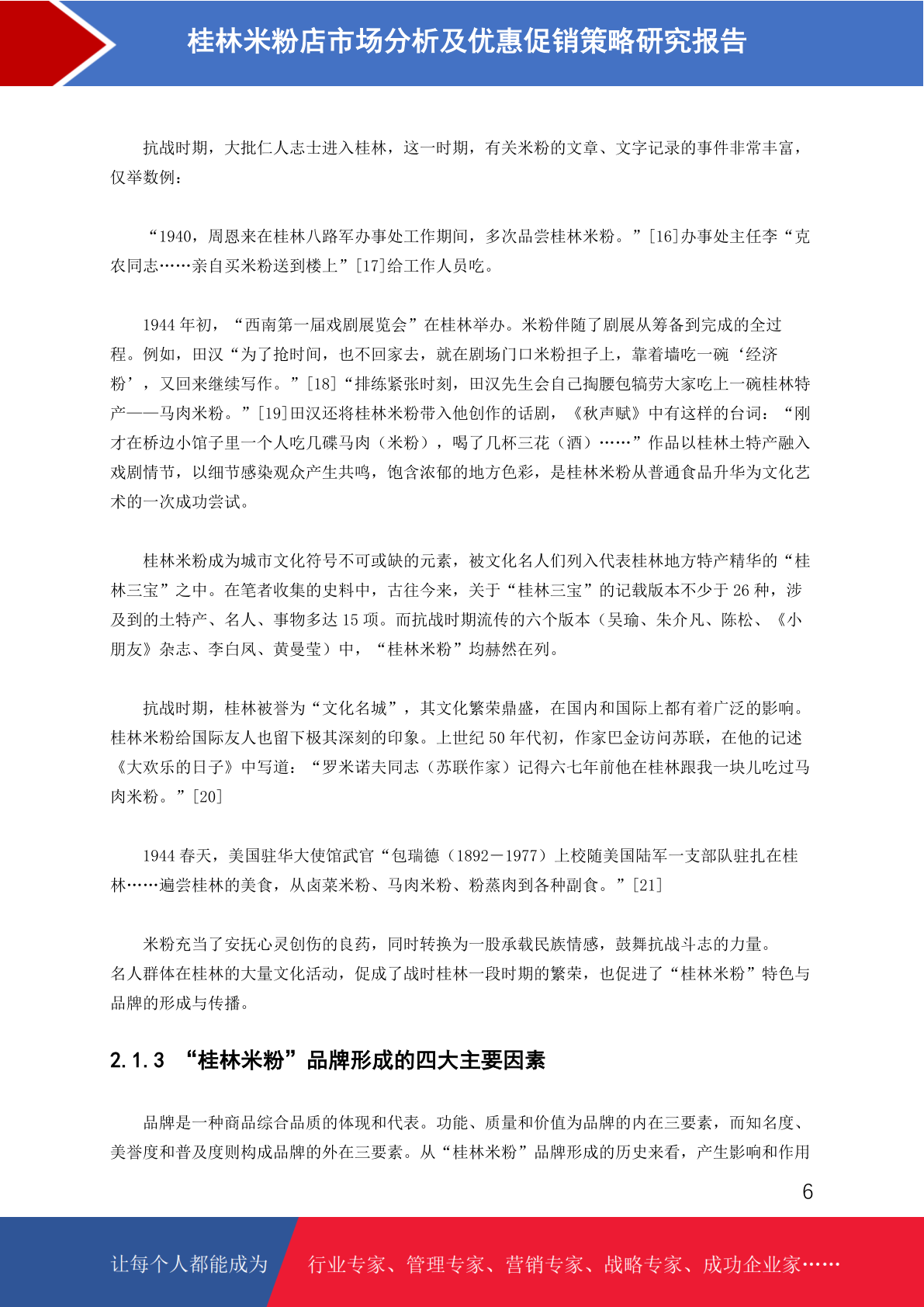 桂林米粉店市场分析及优惠促销策略研究报告

抗战时期，大批仁人志士进入桂林，这一时期，有关米粉的文章、文字记录的事件非常丰富，仅举数例：

“1940，周恩来在桂林八路军办事处工作期间，多次品尝桂林米粉。”[16]办事处主任李“克农同志……亲自买米粉送到楼上”[17]给工作人员吃。

1944 年初，“西南第一届戏剧展览会”在桂林举办。米粉伴随了剧展从筹备到完成的全过程。例如，田汉“为了抢时间，也不回家去，就在剧场门口米粉担子上，靠着墙吃一碗‘经济粉’，又回来继续写作。”[18]“排练紧张时刻，田汉先生会自己掏腰包犒劳大家吃上一碗桂林特产——马肉米粉。”[19]田汉还将桂林米粉带入他创作的话剧，《秋声赋》中有这样的台词：“刚才在桥边小馆子里一个人吃几碟马肉（米粉），喝了几杯三花（酒）……”作品以桂林土特产融入戏剧情节，以细节感染观众产生共鸣，饱含浓郁的地方色彩，是桂林米粉从普通食品升华为文化艺术的一次成功尝试。

桂林米粉成为城市文化符号不可或缺的元素，被文化名人们列入代表桂林地方特产精华的“桂林三宝”之中。在笔者收集的史料中，古往今来，关于“桂林三宝”的记载版本不少于 26 种，涉及到的土特产、名人、事物多达 15 项。而抗战时期流传的六个版本（吴瑜、朱介凡、陈松、《小朋友》杂志、李白凤、黄曼莹）中，“桂林米粉”均赫然在列。

抗战时期，桂林被誉为“文化名城”，其文化繁荣鼎盛，在国内和国际上都有着广泛的影响。桂林米粉给国际友人也留下极其深刻的印象。上世纪 50 年代初，作家巴金访问苏联，在他的记述《大欢乐的日子》中写道：“罗米诺夫同志（苏联作家）记得六七年前他在桂林跟我一块儿吃过马肉米粉。”[20]

1944 春天，美国驻华大使馆武官“包瑞德（1892－1977）上校随美国陆军一支部队驻扎在桂林……遍尝桂林的美食，从卤菜米粉、马肉米粉、粉蒸肉到各种副食。”[21]

米粉充当了安抚心灵创伤的良药，同时转换为一股承载民族情感，鼓舞抗战斗志的力量。名人群体在桂林的大量文化活动，促成了战时桂林一段时期的繁荣，也促进了“桂林米粉”特色与品牌的形成与传播。

2.1.3 “桂林米粉”品牌形成的四大主要因素

品牌是一种商品综合品质的体现和代表。功能、质量和价值为品牌的内在三要素，而知名度、美誉度和普及度则构成品牌的外在三要素。从“桂林米粉”品牌形成的历史来看，产生影响和作用

6

让每个人都能成为 行业专家、管理专家、营销专家、战略专家、成功企业家……